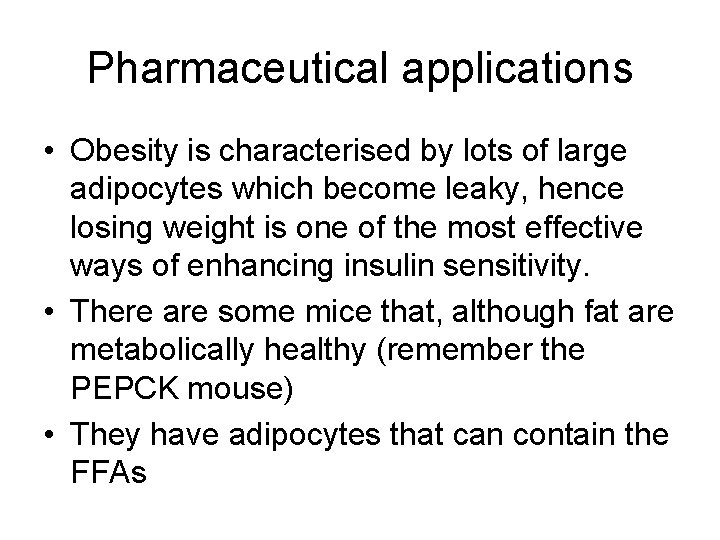 Pharmaceutical applications

• Obesity is characterised by lots of large adipocytes which become leaky, hence losing weight is one of the most effective ways of enhancing insulin sensitivity.
• There are some mice that, although fat are metabolically healthy (remember the PEPCK mouse)
• They have adipocytes that can contain the FFAs